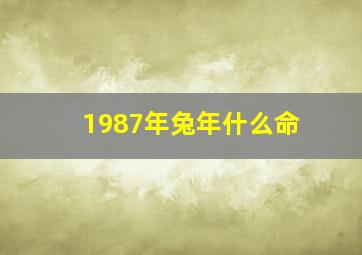 1987年兔年什么命